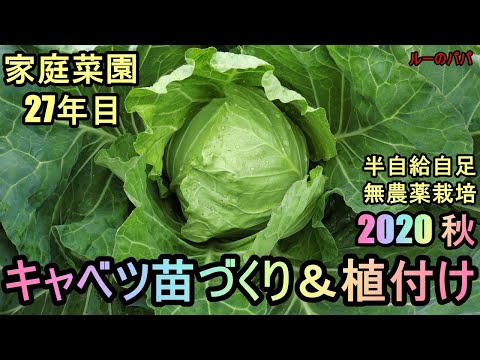 家庭菜園
27年目

ルーのパパ

半自給自足
無農薬栽培

2020 秋

キャベツ苗づくり＆植付け